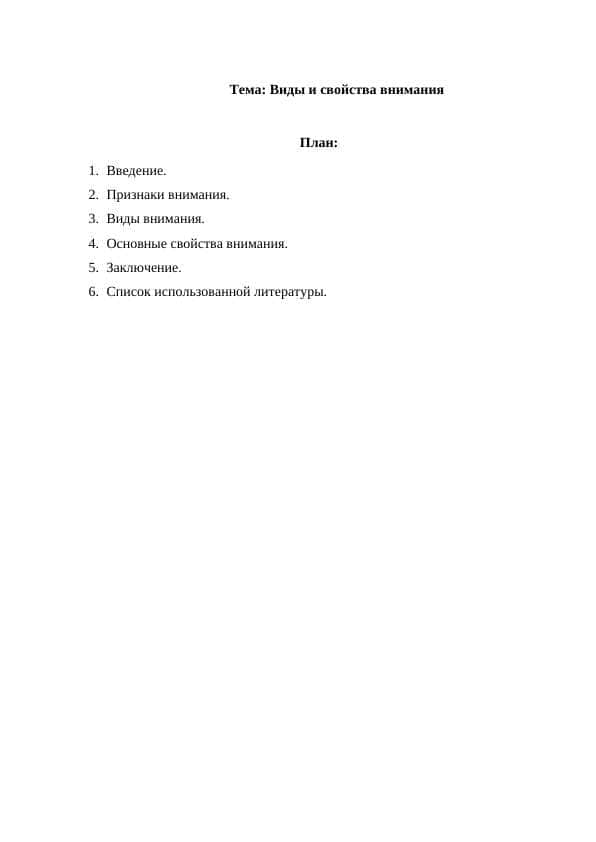 Тема: Виды и свойства внимания

План:

1. Введение.
2. Признаки внимания.
3. Виды внимания.
4. Основные свойства внимания.
5. Заключение.
6. Список использованной литературы.